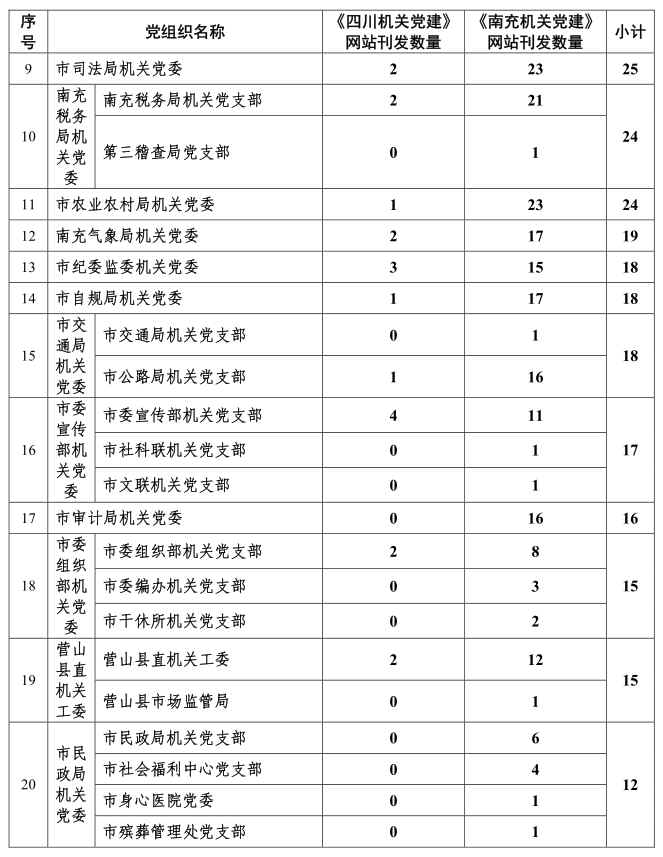 | 序号 | 党组织名称 | | 《四川机关党建》网站刊发数量 | 《南充机关党建》网站刊发数量 | 小计 |
|---|---|---|---|---|---|
| 9 | 市司法局机关党委 | | 2 | 23 | 25 |
| 10 | 南充税务局机关党委 | 南充税务局机关党支部 | 2 | 21 | 24 |
| | | 第三稽查局党支部 | 0 | 1 | |
| 11 | 市农业农村局机关党委 | | 1 | 23 | 24 |
| 12 | 南充气象局机关党委 | | 2 | 17 | 19 |
| 13 | 市纪委监委机关党委 | | 3 | 15 | 18 |
| 14 | 市自规局机关党委 | | 1 | 17 | 18 |
| 15 | 市交通局机关党委 | 市交通局机关党支部 | 0 | 1 | 18 |
| | | 市公路局机关党支部 | 1 | 16 | |
| 16 | 市委宣传部机关党委 | 市委宣传部机关党支部 | 4 | 11 | 17 |
| | | 市社科联机关党支部 | 0 | 1 | |
| | | 市文联机关党支部 | 0 | 1 | |
| 17 | 市审计局机关党委 | | 0 | 16 | 16 |
| 18 | 市委组织部机关党委 | 市委组织部机关党支部 | 2 | 8 | 15 |
| | | 市委编办机关党支部 | 0 | 3 | |
| | | 市干休所机关党支部 | 0 | 2 | |
| 19 | 营山县直机关工委 | 营山县直机关工委 | 2 | 12 | 15 |
| | | 营山县市场监管局 | 0 | 1 | |
| 20 | 市民政局机关党委 | 市民政局机关党支部 | 0 | 6 | 12 |
| | | 市社会福利中心党支部 | 0 | 4 | |
| | | 市身心医院党委 | 0 | 1 | |
| | | 市殡葬管理处党支部 | 0 | 1 | |